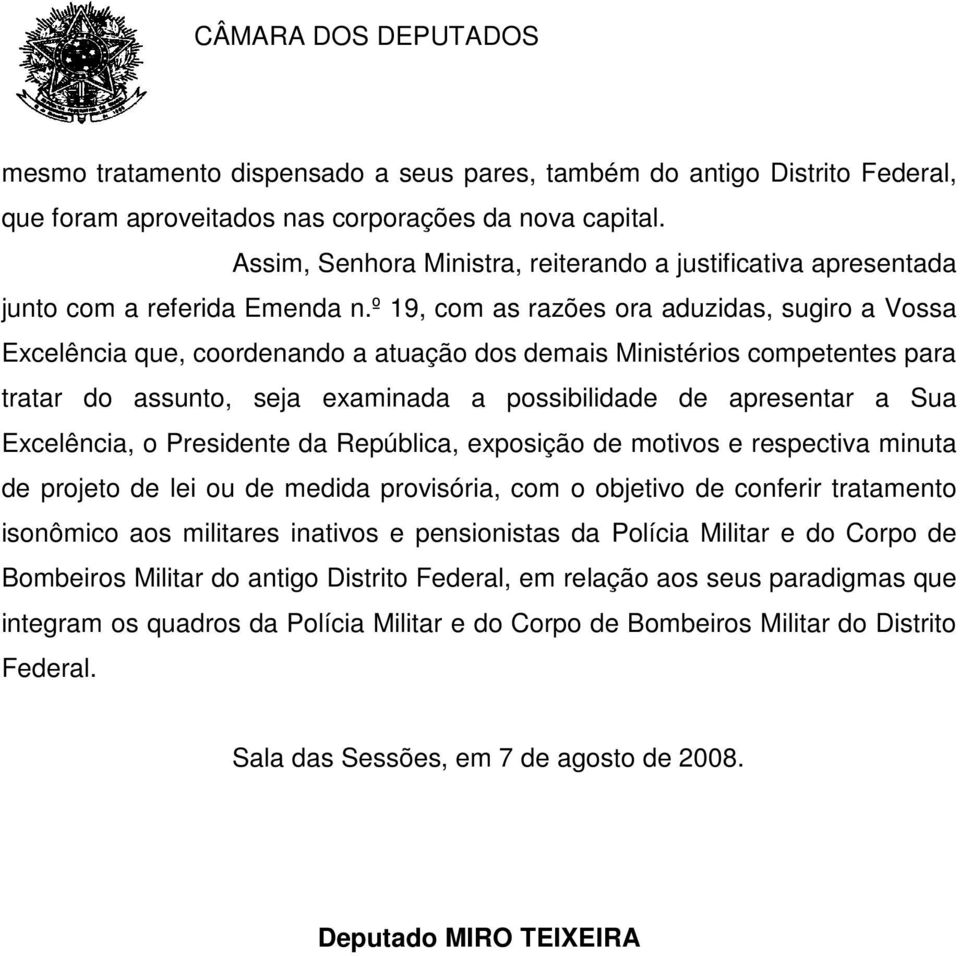 CÂMARA DOS DEPUTADOS

mesmo tratamento dispensado a seus pares, também do antigo Distrito Federal, que foram aproveitados nas corporações da nova capital.

Assim, Senhora Ministra, reiterando a justificativa apresentada junto com a referida Emenda n.º 19, com as razões ora aduzidas, sugiro a Vossa Excelência que, coordenando a atuação dos demais Ministérios competentes para tratar do assunto, seja examinada a possibilidade de apresentar a Sua Excelência, o Presidente da República, exposição de motivos e respectiva minuta de projeto de lei ou de medida provisória, com o objetivo de conferir tratamento isonômico aos militares inativos e pensionistas da Polícia Militar e do Corpo de Bombeiros Militar do antigo Distrito Federal, em relação aos seus paradigmas que integram os quadros da Polícia Militar e do Corpo de Bombeiros Militar do Distrito Federal.

Sala das Sessões, em 7 de agosto de 2008.

Deputado MIRO TEIXEIRA